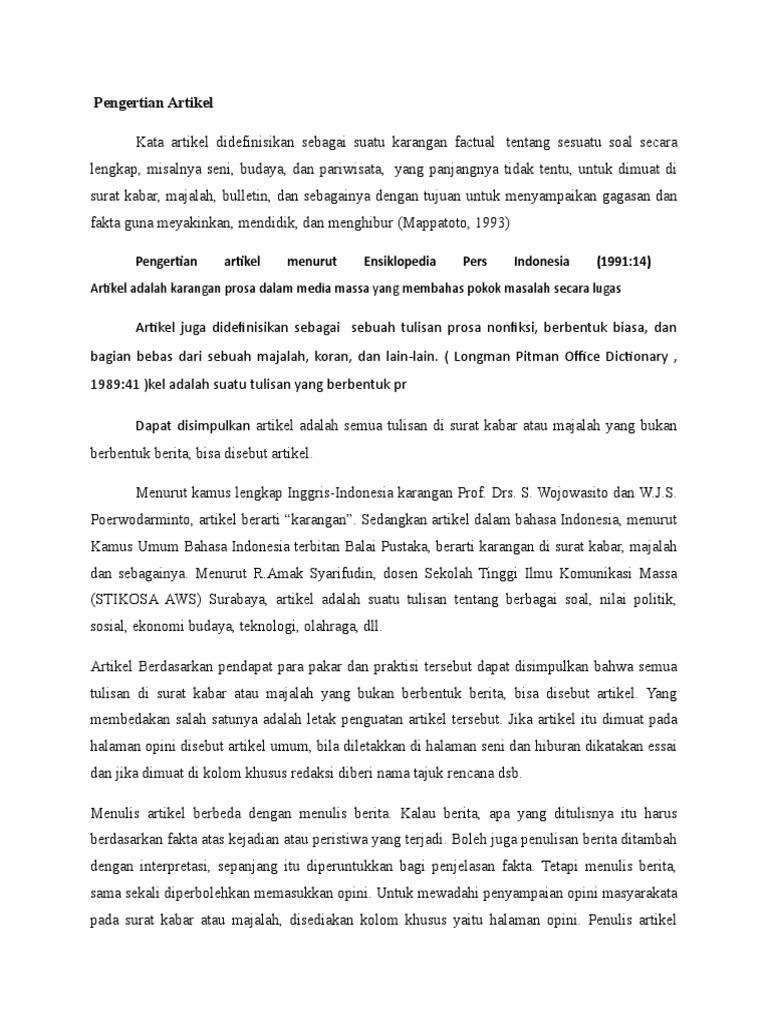 Pengertian Artikel

Kata artikel didefinisikan sebagai suatu karangan factual tentang sesuatu soal secara lengkap, misalnya seni, budaya, dan pariwisata, yang panjangnya tidak tentu, untuk dimuat di surat kabar, majalah, bulletin, dan sebagainya dengan tujuan untuk menyampaikan gagasan dan fakta guna meyakinkan, mendidik, dan menghibur (Mappatoto, 1993)

Pengertian artikel menurut Ensiklopedia Pers Indonesia (1991:14) Artikel adalah karangan prosa dalam media massa yang membahas pokok masalah secara lugas

Artikel juga didefinisikan sebagai sebuah tulisan prosa nonfiksi, berbentuk biasa, dan bagian bebas dari sebuah majalah, koran, dan lain-lain. ( Longman Pitman Office Dictionary , 1989:41 )kel adalah suatu tulisan yang berbentuk pr

Dapat disimpulkan artikel adalah semua tulisan di surat kabar atau majalah yang bukan berbentuk berita, bisa disebut artikel.

Menurut kamus lengkap Inggris-Indonesia karangan Prof. Drs. S. Wojowasito dan W.J.S. Poerwodarminto, artikel berarti “karangan”. Sedangkan artikel dalam bahasa Indonesia, menurut Kamus Umum Bahasa Indonesia terbitan Balai Pustaka, berarti karangan di surat kabar, majalah dan sebagainya. Menurut R.Amak Syarifudin, dosen Sekolah Tinggi Ilmu Komunikasi Massa (STIKOSA AWS) Surabaya, artikel adalah suatu tulisan tentang berbagai soal, nilai politik, sosial, ekonomi budaya, teknologi, olahraga, dll.

Artikel Berdasarkan pendapat para pakar dan praktisi tersebut dapat disimpulkan bahwa semua tulisan di surat kabar atau majalah yang bukan berbentuk berita, bisa disebut artikel. Yang membedakan salah satunya adalah letak penguatan artikel tersebut. Jika artikel itu dimuat pada halaman opini disebut artikel umum, bila diletakkan di halaman seni dan hiburan dikatakan essai dan jika dimuat di kolom khusus redaksi diberi nama tajuk rencana dsb.

Menulis artikel berbeda dengan menulis berita. Kalau berita, apa yang ditulisnya itu harus berdasarkan fakta atas kejadian atau peristiwa yang terjadi. Boleh juga penulisan berita ditambah dengan interpretasi, sepanjang itu diperuntukkan bagi penjelasan fakta. Tetapi menulis berita, sama sekali diperbolehkan memasukkan opini. Untuk mewadahi penyampaian opini masyarakata pada surat kabar atau majalah, disediakan kolom khusus yaitu halaman opini. Penulis artikel